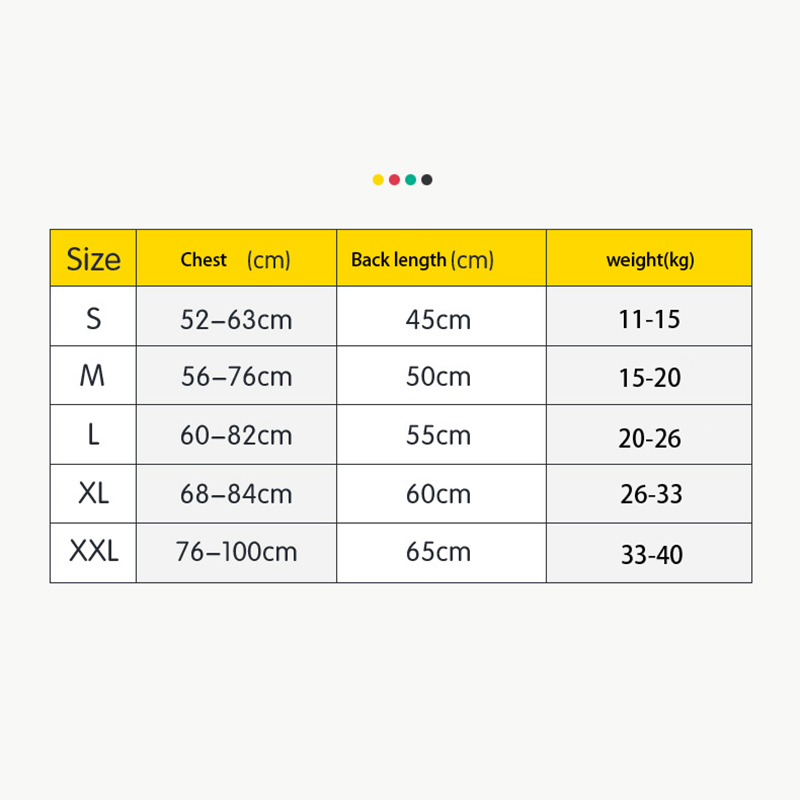 | Size | Chest (cm) | Back length (cm) | weight(kg) |
|---|---|---|---|
| S | 52–63cm | 45cm | 11-15 |
| M | 56–76cm | 50cm | 15-20 |
| L | 60–82cm | 55cm | 20-26 |
| XL | 68–84cm | 60cm | 26-33 |
| XXL | 76–100cm | 65cm | 33-40 |